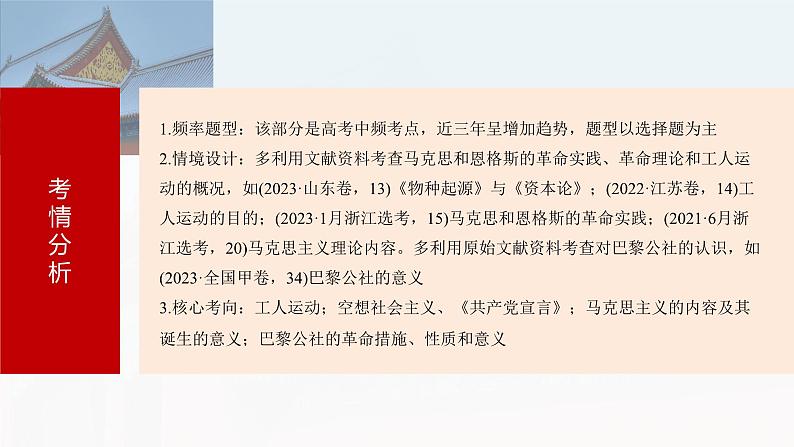 考情分析

1.频率题型：该部分是高考中频考点，近三年呈增加趋势，题型以选择题为主
2.情境设计：多利用文献资料考查马克思和恩格斯的革命实践、革命理论和工人运动的概况，如(2023·山东卷，13)《物种起源》与《资本论》；(2022·江苏卷，14)工人运动的目的；(2023·1月浙江选考，15)马克思和恩格斯的革命实践；(2021·6月浙江选考，20)马克思主义理论内容。多利用原始文献资料考查对巴黎公社的认识，如(2023·全国甲卷，34)巴黎公社的意义
3.核心考向：工人运动；空想社会主义、《共产党宣言》；马克思主义的内容及其诞生的意义；巴黎公社的革命措施、性质和意义